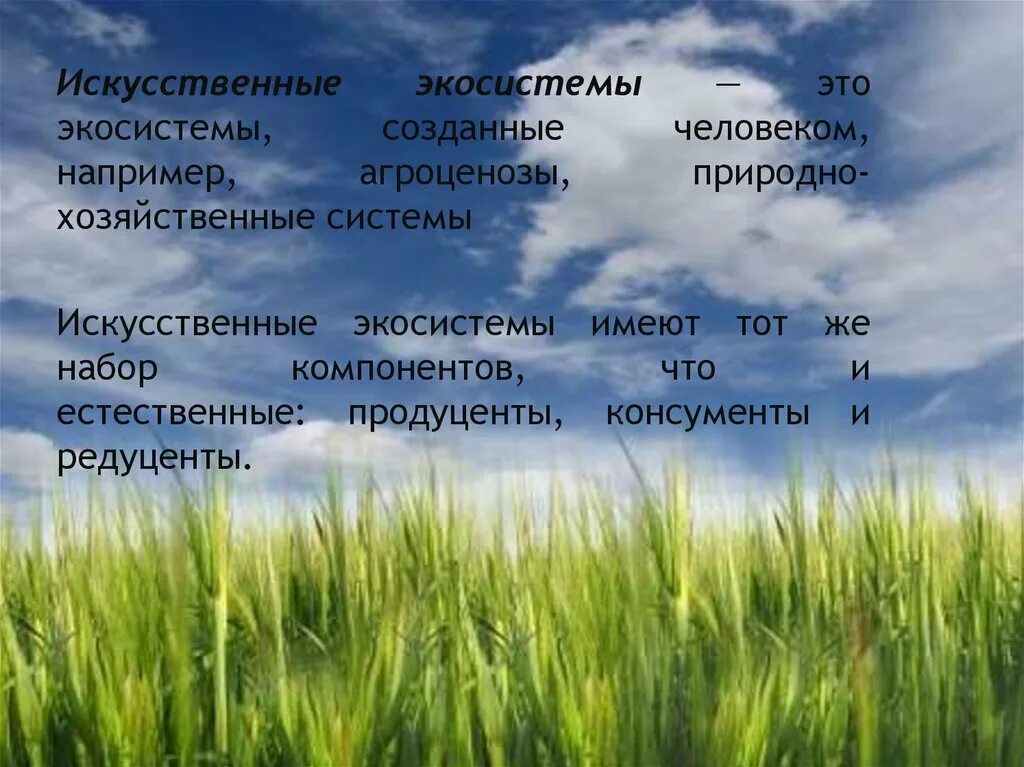 Искусственные экосистемы — это экосистемы, созданные человеком, например, агроценозы, природно-хозяйственные системы

Искусственные экосистемы имеют тот же набор компонентов, что и естественные: продуценты, консументы и редуценты.